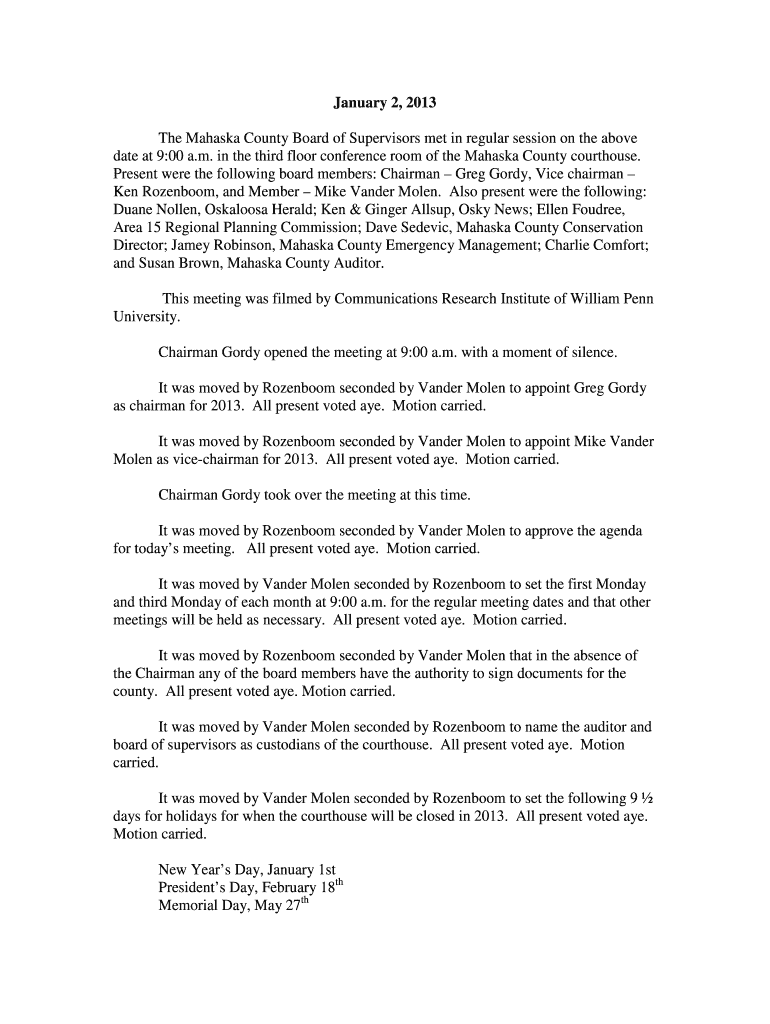 January 2, 2013

The Mahaska County Board of Supervisors met in regular session on the above date at 9:00 a.m. in the third floor conference room of the Mahaska County courthouse. Present were the following board members: Chairman – Greg Gordy, Vice chairman – Ken Rozenboom, and Member – Mike Vander Molen. Also present were the following: Duane Nollen, Oskaloosa Herald; Ken & Ginger Allsup, Osky News; Ellen Foudree, Area 15 Regional Planning Commission; Dave Sedevic, Mahaska County Conservation Director; Jamey Robinson, Mahaska County Emergency Management; Charlie Comfort; and Susan Brown, Mahaska County Auditor.

This meeting was filmed by Communications Research Institute of William Penn University.

Chairman Gordy opened the meeting at 9:00 a.m. with a moment of silence.

It was moved by Rozenboom seconded by Vander Molen to appoint Greg Gordy as chairman for 2013. All present voted aye. Motion carried.

It was moved by Rozenboom seconded by Vander Molen to appoint Mike Vander Molen as vice-chairman for 2013. All present voted aye. Motion carried.

Chairman Gordy took over the meeting at this time.

It was moved by Rozenboom seconded by Vander Molen to approve the agenda for today's meeting. All present voted aye. Motion carried.

It was moved by Vander Molen seconded by Rozenboom to set the first Monday and third Monday of each month at 9:00 a.m. for the regular meeting dates and that other meetings will be held as necessary. All present voted aye. Motion carried.

It was moved by Rozenboom seconded by Vander Molen that in the absence of the Chairman any of the board members have the authority to sign documents for the county. All present voted aye. Motion carried.

It was moved by Vander Molen seconded by Rozenboom to name the auditor and board of supervisors as custodians of the courthouse. All present voted aye. Motion carried.

It was moved by Vander Molen seconded by Rozenboom to set the following 9 ½ days for holidays for when the courthouse will be closed in 2013. All present voted aye. Motion carried.

New Year's Day, January 1st
President's Day, February 18$^{th}$
Memorial Day, May 27$^{th}$